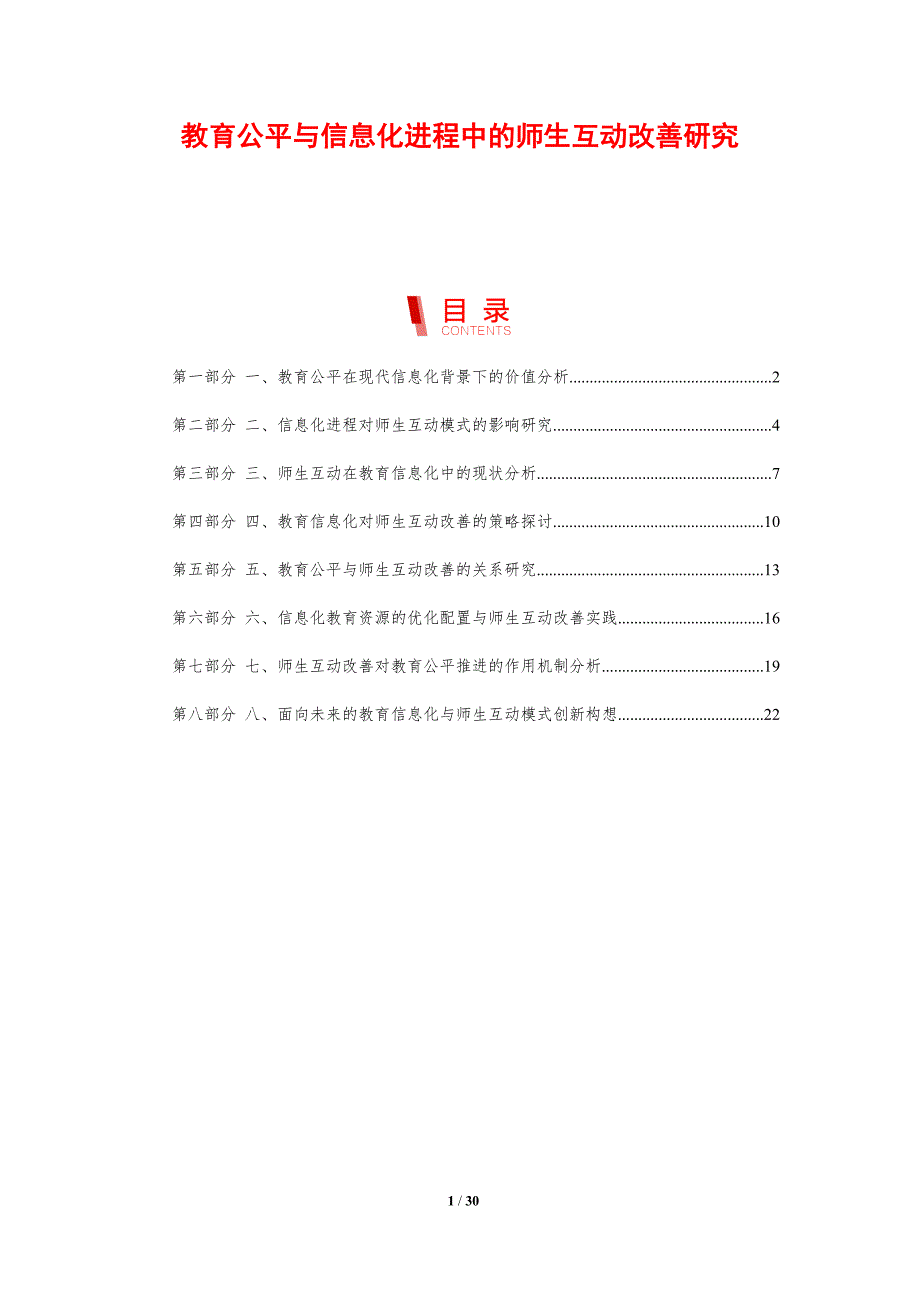 教育公平与信息化进程中的师生互动改善研究

目录
CONTENTS

第一部分 一、教育公平在现代信息化背景下的价值分析 2

第二部分 二、信息化进程对师生互动模式的影响研究 4

第三部分 三、师生互动在教育信息化中的现状分析 7

第四部分 四、教育信息化对师生互动改善的策略探讨 10

第五部分 五、教育公平与师生互动改善的关系研究 13

第六部分 六、信息化教育资源的优化配置与师生互动改善实践 16

第七部分 七、师生互动改善对教育公平推进的作用机制分析 19

第八部分 八、面向未来的教育信息化与师生互动模式创新构想 22

1 / 30